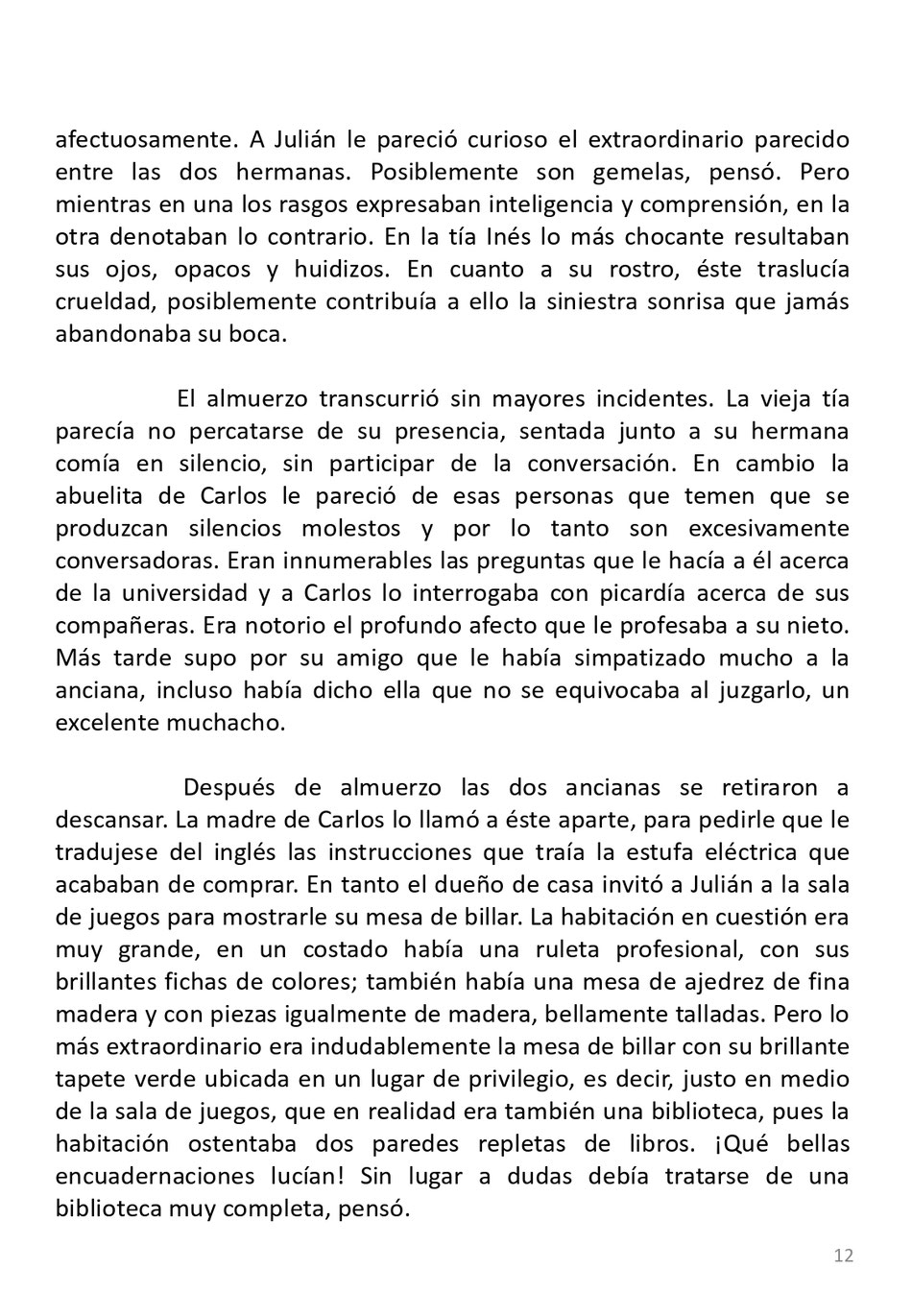 afectuosamente. A Julián le pareció curioso el extraordinario parecido entre las dos hermanas. Posiblemente son gemelas, pensó. Pero mientras en una los rasgos expresaban inteligencia y comprensión, en la otra denotaban lo contrario. En la tía Inés lo más chocante resultaban sus ojos, opacos y huidizos. En cuanto a su rostro, éste traslucía crueldad, posiblemente contribuía a ello la siniestra sonrisa que jamás abandonaba su boca.

El almuerzo transcurrió sin mayores incidentes. La vieja tía parecía no percatarse de su presencia, sentada junto a su hermana comía en silencio, sin participar de la conversación. En cambio la abuelita de Carlos le pareció de esas personas que temen que se produzcan silencios molestos y por lo tanto son excesivamente conversadoras. Eran innumerables las preguntas que le hacía a él acerca de la universidad y a Carlos lo interrogaba con picardía acerca de sus compañeras. Era notorio el profundo afecto que le profesaba a su nieto. Más tarde supo por su amigo que le había simpatizado mucho a la anciana, incluso había dicho ella que no se equivocaba al juzgarlo, un excelente muchacho.

Después de almuerzo las dos ancianas se retiraron a descansar. La madre de Carlos lo llamó a éste aparte, para pedirle que le tradujese del inglés las instrucciones que traía la estufa eléctrica que acababan de comprar. En tanto el dueño de casa invitó a Julián a la sala de juegos para mostrarle su mesa de billar. La habitación en cuestión era muy grande, en un costado había una ruleta profesional, con sus brillantes fichas de colores; también había una mesa de ajedrez de fina madera y con piezas igualmente de madera, bellamente talladas. Pero lo más extraordinario era indudablemente la mesa de billar con su brillante tapete verde ubicada en un lugar de privilegio, es decir, justo en medio de la sala de juegos, que en realidad era también una biblioteca, pues la habitación ostentaba dos paredes repletas de libros. ¡Qué bellas encuadernaciones lucían! Sin lugar a dudas debía tratarse de una biblioteca muy completa, pensó.

12